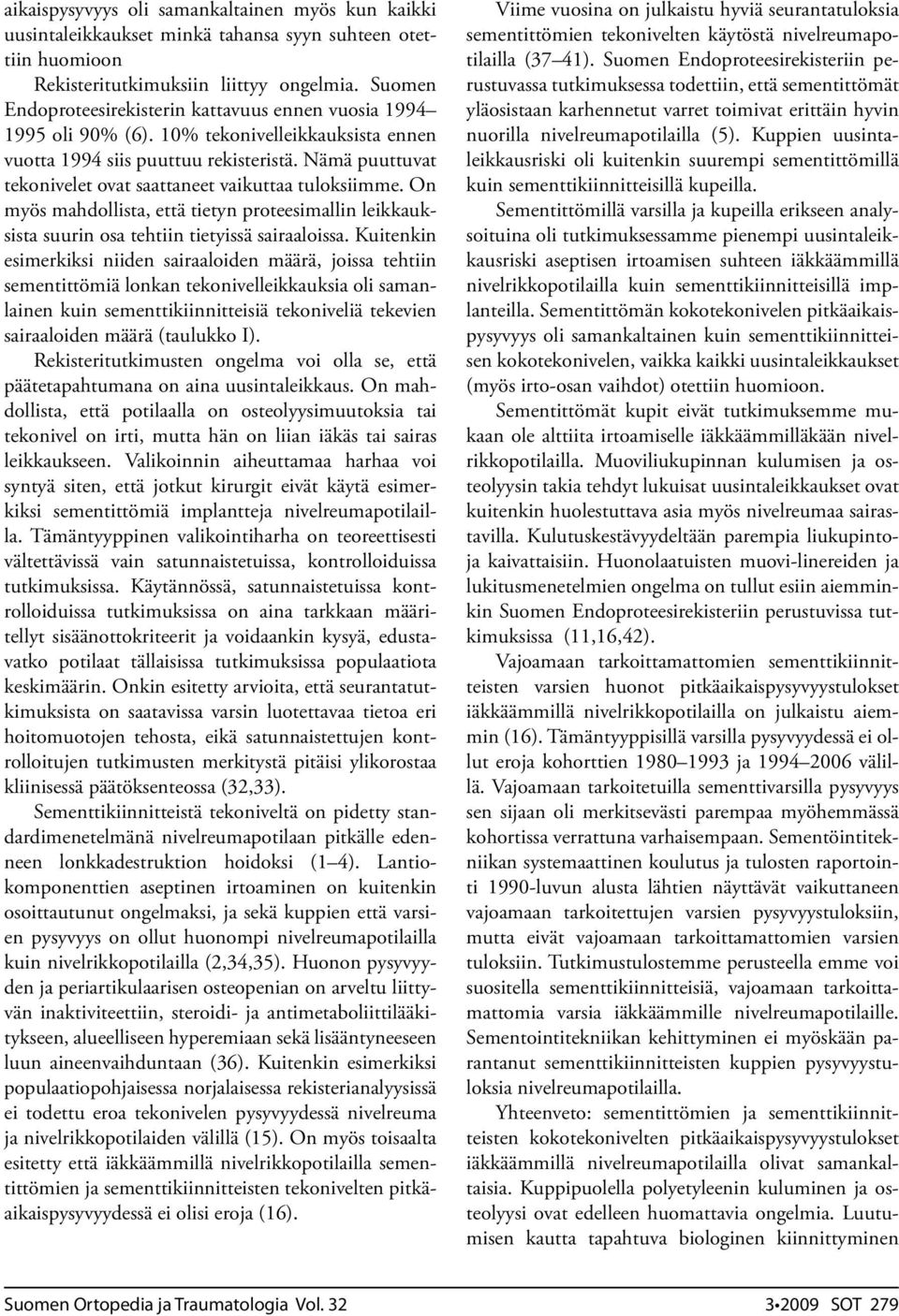 aikaispysyvyys oli samankaltainen myös kun kaikki uusintaleikkaukset minkä tahansa syyn suhteen otettiin huomioon

Rekisteritutkimuksiin liittyy ongelmia. Suomen Endoproteesirekisterin kattavuus ennen vuosia 1994–1995 oli 90% (6). 10% tekonivelleikkauksista ennen vuotta 1994 siis puuttuu rekisteristä. Nämä puuttuvat tekonivelet ovat saattaneet vaikuttaa tuloksiimme. On myös mahdollista, että tietyn proteesimallin leikkauksista suurin osa tehtiin tietyissä sairaaloissa. Kuitenkin esimerkiksi niiden sairaaloiden määrä, joissa tehtiin sementittömiä lonkan tekonivelleikkauksia oli samanlainen kuin sementtikiinnitteisiä tekoniveliä tekevien sairaaloiden määrä (taulukko I).

Rekisteritutkimusten ongelma voi olla se, että päätetapahtumana on aina uusintaleikkaus. On mahdollista, että potilaalla on osteolyysimuutoksia tai tekonivel on irti, mutta hän on liian iäkäs tai sairas leikkaukseen. Valikoinnin aiheuttamaa harhaa voi syntyä siten, että jotkut kirurgit eivät käytä esimerkiksi sementittömiä implantteja nivelreumapotilailla. Tämäntyyppinen valikointiharha on teoreettisesti vältettävissä vain satunnaistetuissa, kontrolloiduissa tutkimuksissa. Käytännössä, satunnaistetuissa kontrolloiduissa tutkimuksissa on aina tarkkaan määritellyt sisäänottokriteerit ja voidaankin kysyä, edustavatko potilaat tällaisissa tutkimuksissa populaatiota keskimäärin. Onkin esitetty arvioita, että seurantatutkimuksista on saatavissa varsin luotettavaa tietoa eri hoitomuotojen tehosta, eikä satunnaistettujen kontrolloitujen tutkimusten merkitystä pitäisi ylikorostaa kliinisessä päätöksenteossa (32,33).

Sementtikiinnitteistä tekoniveltä on pidetty standardimenetelmänä nivelreumapotilaan pitkälle edenneen lonkkadestruktion hoidoksi (1–4). Lantiokomponenttien aseptinen irtoaminen on kuitenkin osoittautunut ongelmaksi, ja sekä kuppien että varsien pysyvyys on ollut huonompi nivelreumapotilailla kuin nivelrikkopotilailla (2,34,35). Huonon pysyvyyden ja periartikulaarisen osteopenian on arveltu liittyvän inaktiviteettiin, steroidi- ja antimetaboliittilääkitykseen, alueelliseen hyperemiaan sekä lisääntyneeseen luun aineenvaihduntaan (36). Kuitenkin esimerkiksi populaatiopohjaisessa norjalaisessa rekisterianalyysissä ei todettu eroa tekonivelen pysyvyydessä nivelreuma ja nivelrikkopotilaiden välillä (15). On myös toisaalta esitetty että iäkkäämmillä nivelrikkopotilailla sementittömien ja sementtikiinnitteisten tekonivelten pitkäaikaispysyvyydessä ei olisi eroja (16).

Viime vuosina on julkaistu hyviä seurantatuloksia sementittömien tekonivelten käytöstä nivelreumapotilailla (37–41). Suomen Endoproteesirekisteriin perustuvassa tutkimuksessa todettiin, että sementittömät yläosistaan karhennetut varret toimivat erittäin hyvin nuorilla nivelreumapotilailla (5). Kuppien uusintaleikkausriski oli kuitenkin suurempi sementittömillä kuin sementtikiinnitteisillä kupeilla.

Sementittömillä varsilla ja kupeilla erikseen analysoituina oli tutkimuksessamme pienempi uusintaleikkausriski aseptisen irtoamisen suhteen iäkkäämmillä nivelrikkopotilailla kuin sementtikiinnitteisillä implanteilla. Sementittömän kokotekonivelen pitkäaikaispysyvyys oli samankaltainen kuin sementtikiinnitteisen kokotekonivelen, vaikka kaikki uusintaleikkaukset (myös irto-osan vaihdot) otettiin huomioon.

Sementittömät kupit eivät tutkimuksemme mukaan ole alttiita irtoamiselle iäkkäämmilläkään nivelrikkopotilailla. Muoviliukupinnan kulumisen ja osteolyysin takia tehdyt lukuisat uusintaleikkaukset ovat kuitenkin huolestuttava asia myös nivelreumaa sairastavilla. Kulutuskestävyydeltään parempia liukupintoja kaivattaisiin. Huonolaatuisten muovi-linereiden ja lukitusmenetelmien ongelma on tullut esiin aiemminkin Suomen Endoproteesirekisteriin perustuvissa tutkimuksissa (11,16,42).

Vajoamaan tarkoittamattomien sementtikiinnitteisten varsien huonot pitkäaikaispysyvyystulokset iäkkäämmillä nivelrikkopotilailla on julkaistu aiemmin (16). Tämäntyyppisillä varsilla pysyvyydessä ei ollut eroja kohorttien 1980–1993 ja 1994–2006 välillä. Vajoamaan tarkoitetuilla sementtivarsilla pysyvyys sen sijaan oli merkitsevästi parempaa myöhemmässä kohortissa verrattuna varhaisempaan. Sementöintitekniikan systemaattinen koulutus ja tulosten raportointi 1990-luvun alusta lähtien näyttävät vaikuttaneen vajoamaan tarkoitettujen varsien pysyvyystuloksiin, mutta eivät vajoamaan tarkoittamattomien varsien tuloksiin. Tutkimustulostemme perusteella emme voi suositella sementtikiinnitteisiä, vajoamaan tarkoittamattomia varsia iäkkäämmille nivelreumapotilaille. Sementointitekniikan kehittyminen ei myöskään parantanut sementtikiinnitteisten kuppien pysyvyystuloksia nivelreumapotilailla.

Yhteenveto: sementittömien ja sementtikiinnitteisten kokotekonivelten pitkäaikaispysyvyystulokset iäkkäämmillä nivelreumapotilailla olivat samankaltaisia. Kuppipuolella polyetyleenin kuluminen ja osteolyysi ovat edelleen huomattavia ongelmia. Luutumisen kautta tapahtuva biologinen kiinnittyminen

Suomen Ortopedia ja Traumatologia Vol. 32

3•2009 SOT 279